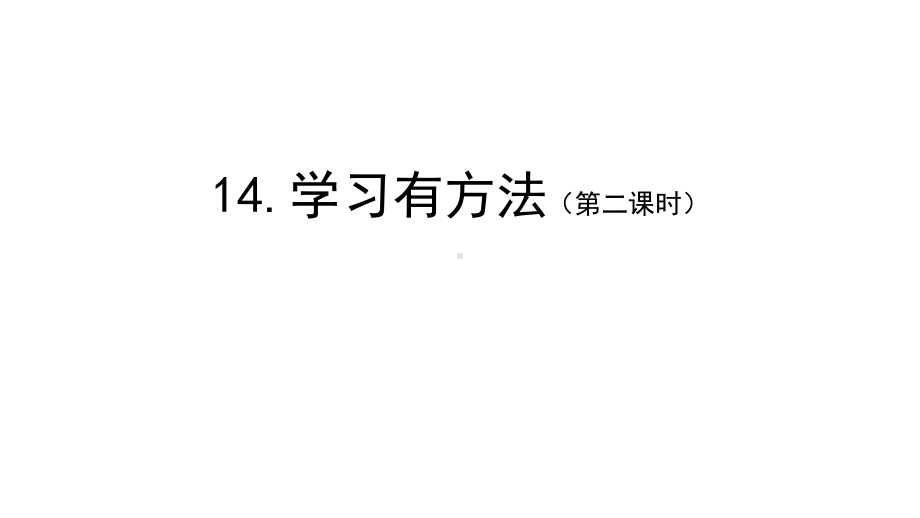 14. 学习有方法（第二课时）